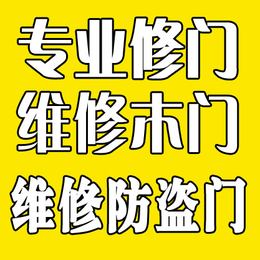 专业修门
维修木门
维修防盗门